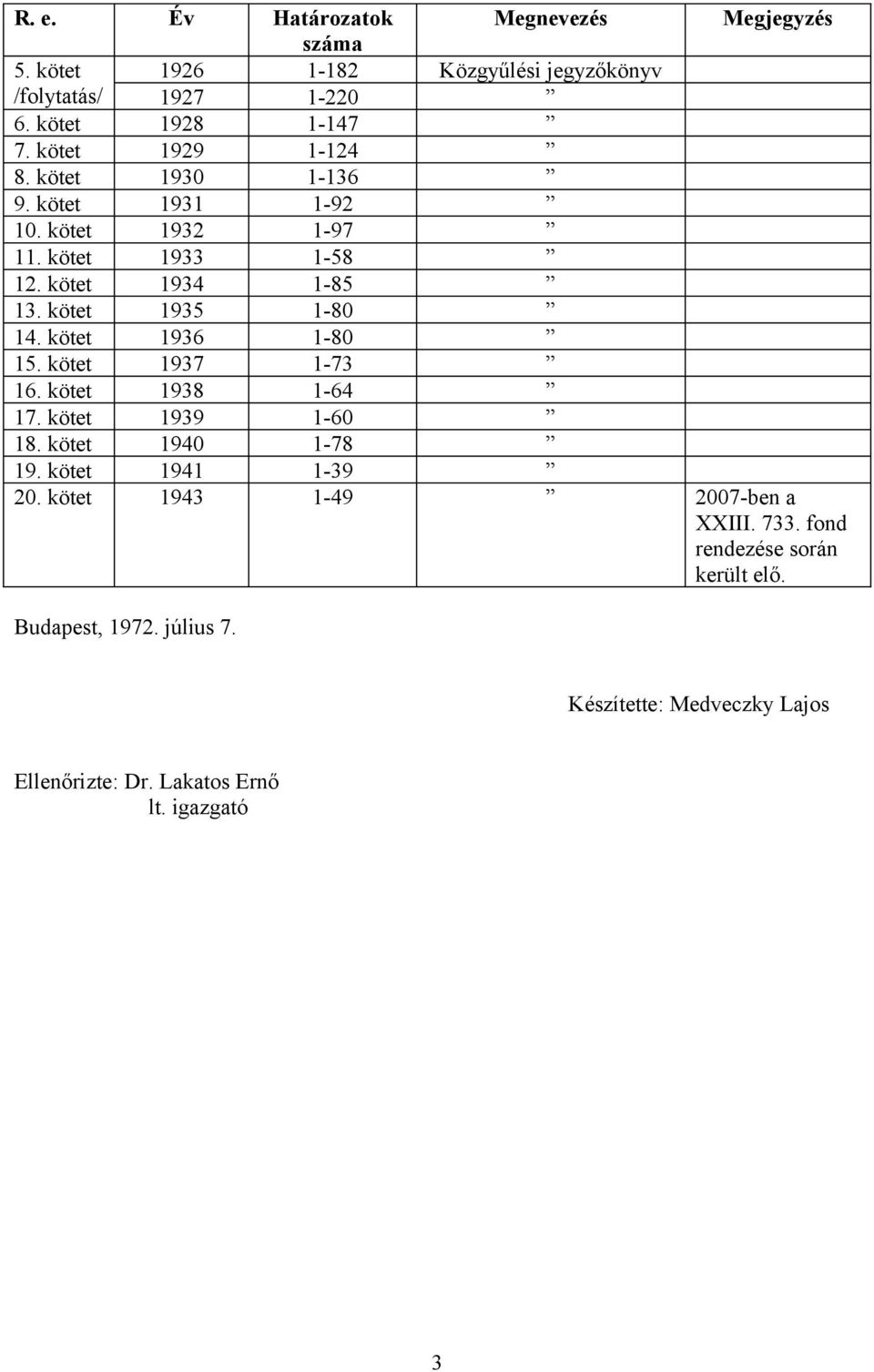 | R. e. | Év | Határozatok száma | Megnevezés | Megjegyzés |
|---|---|---|---|---|
| 5. kötet | 1926 | 1-182 | Közgyűlési jegyzőkönyv | |
| /folytatás/ | 1927 | 1-220 | ” | |
| 6. kötet | 1928 | 1-147 | ” | |
| 7. kötet | 1929 | 1-124 | ” | |
| 8. kötet | 1930 | 1-136 | ” | |
| 9. kötet | 1931 | 1-92 | ” | |
| 10. kötet | 1932 | 1-97 | ” | |
| 11. kötet | 1933 | 1-58 | ” | |
| 12. kötet | 1934 | 1-85 | ” | |
| 13. kötet | 1935 | 1-80 | ” | |
| 14. kötet | 1936 | 1-80 | ” | |
| 15. kötet | 1937 | 1-73 | ” | |
| 16. kötet | 1938 | 1-64 | ” | |
| 17. kötet | 1939 | 1-60 | ” | |
| 18. kötet | 1940 | 1-78 | ” | |
| 19. kötet | 1941 | 1-39 | ” | |
| 20. kötet | 1943 | 1-49 | ” | 2007-ben a XXIII. 733. fond rendezése során került elő. |

Budapest, 1972. július 7.

Készítette: Medveczky Lajos

Ellenőrizte: Dr. Lakatos Ernő
lt. igazgató

3